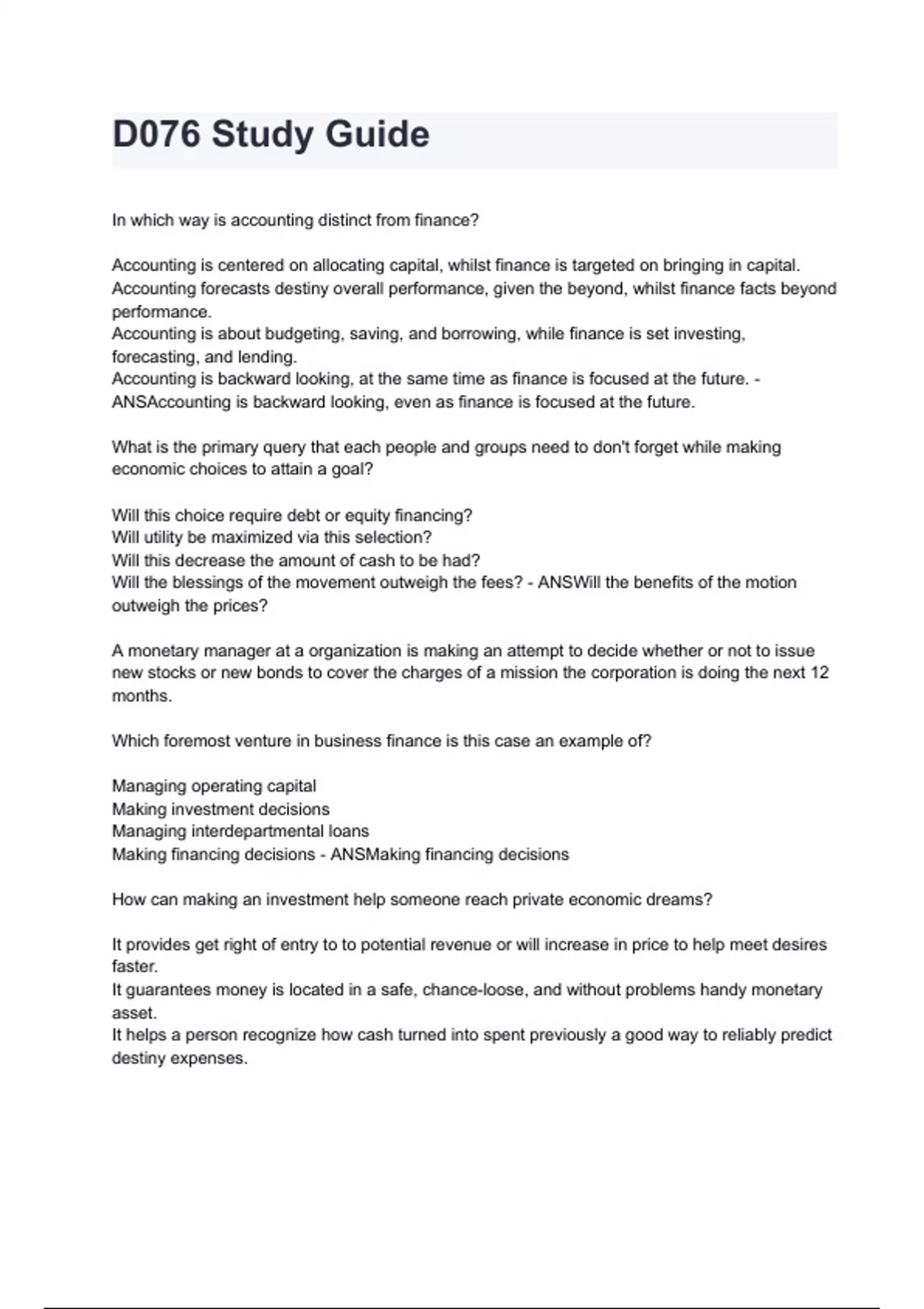 D076 Study Guide

In which way is accounting distinct from finance?

Accounting is centered on allocating capital, whilst finance is targeted on bringing in capital.
Accounting forecasts destiny overall performance, given the beyond, whilst finance facts beyond performance.
Accounting is about budgeting, saving, and borrowing, while finance is set investing, forecasting, and lending.
Accounting is backward looking, at the same time as finance is focused at the future. - ANSAccounting is backward looking, even as finance is focused at the future.

What is the primary query that each people and groups need to don't forget while making economic choices to attain a goal?

Will this choice require debt or equity financing?
Will utility be maximized via this selection?
Will this decrease the amount of cash to be had?
Will the blessings of the movement outweigh the fees? - ANSWill the benefits of the motion outweigh the prices?

A monetary manager at a organization is making an attempt to decide whether or not to issue new stocks or new bonds to cover the charges of a mission the corporation is doing the next 12 months.

Which foremost venture in business finance is this case an example of?

Managing operating capital
Making investment decisions
Managing interdepartmental loans
Making financing decisions - ANSMaking financing decisions

How can making an investment help someone reach private economic dreams?

It provides get right of entry to to potential revenue or will increase in price to help meet desires faster.
It guarantees money is located in a safe, chance-loose, and without problems handy monetary asset.
It helps a person recognize how cash turned into spent previously a good way to reliably predict destiny expenses.